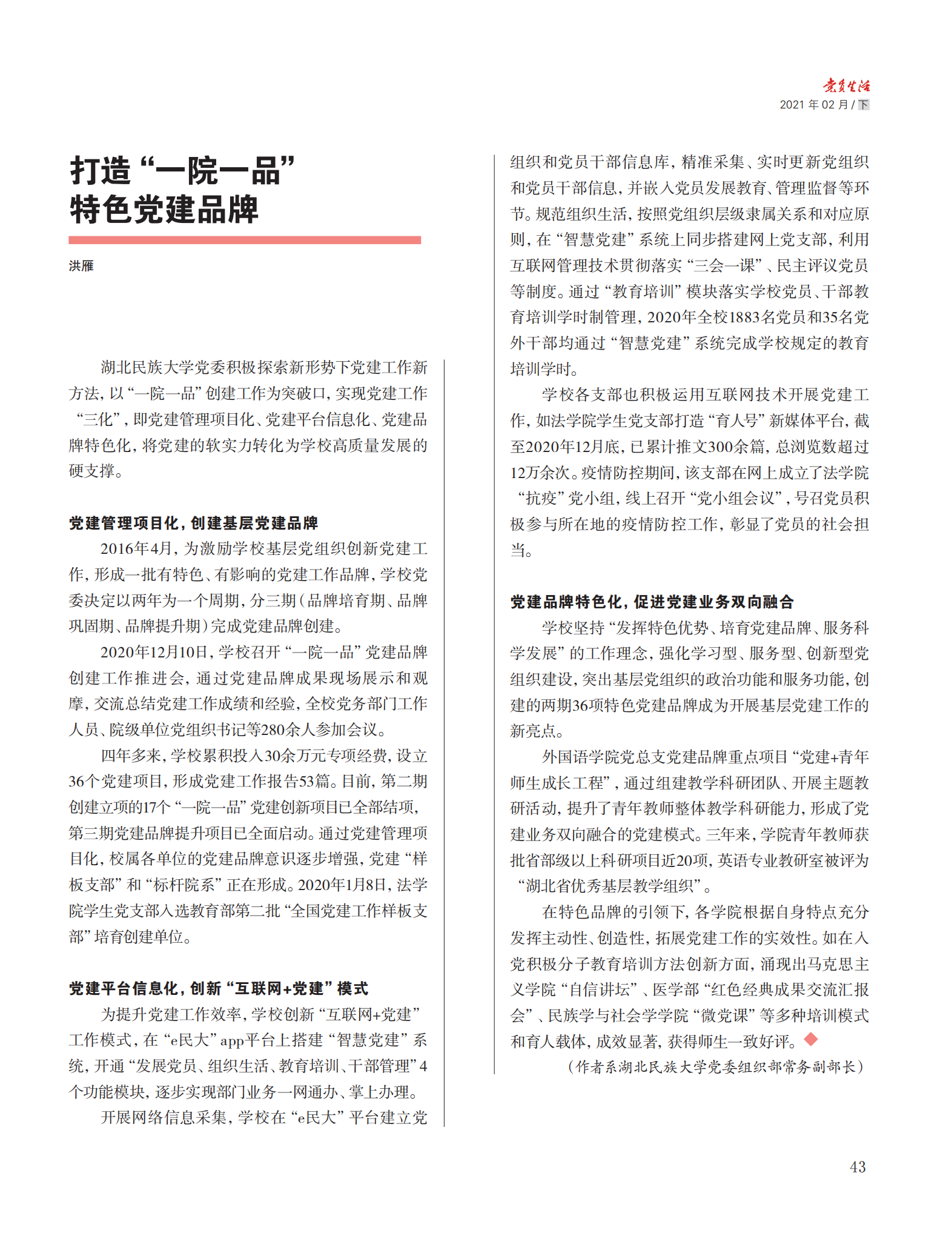 党员生活
2021 年 02 月 / 下

打造“一院一品”
特色党建品牌

洪雁

湖北民族大学党委积极探索新形势下党建工作新方法，以“一院一品”创建工作为突破口，实现党建工作“三化”，即党建管理项目化、党建平台信息化、党建品牌特色化，将党建的软实力转化为学校高质量发展的硬支撑。

党建管理项目化，创建基层党建品牌

2016年4月，为激励学校基层党组织创新党建工作，形成一批有特色、有影响的党建工作品牌，学校党委决定以两年为一个周期，分三期（品牌培育期、品牌巩固期、品牌提升期）完成党建品牌创建。

2020年12月10日，学校召开“一院一品”党建品牌创建工作推进会，通过党建品牌成果现场展示和观摩，交流总结党建工作成绩和经验，全校党务部门工作人员、院级单位党组织书记等280余人参加会议。

四年多来，学校累积投入30余万元专项经费，设立36个党建项目，形成党建工作报告53篇。目前，第二期创建立项的17个“一院一品”党建创新项目已全部结项，第三期党建品牌提升项目已全面启动。通过党建管理项目化，校属各单位的党建品牌意识逐步增强，党建“样板支部”和“标杆院系”正在形成。2020年1月8日，法学院学生党支部入选教育部第二批“全国党建工作样板支部”培育创建单位。

党建平台信息化，创新“互联网+党建”模式

为提升党建工作效率，学校创新“互联网+党建”工作模式，在“e民大”app平台上搭建“智慧党建”系统，开通“发展党员、组织生活、教育培训、干部管理”4个功能模块，逐步实现部门业务一网通办、掌上办理。

开展网络信息采集，学校在“e民大”平台建立党组织和党员干部信息库，精准采集、实时更新党组织和党员干部信息，并嵌入党员发展教育、管理监督等环节。规范组织生活，按照党组织层级隶属关系和对应原则，在“智慧党建”系统上同步搭建网上党支部，利用互联网管理技术贯彻落实“三会一课”、民主评议党员等制度。通过“教育培训”模块落实学校党员、干部教育培训学时制管理，2020年全校1883名党员和35名党外干部均通过“智慧党建”系统完成学校规定的教育培训学时。

学校各支部也积极运用互联网技术开展党建工作，如法学院学生党支部打造“育人号”新媒体平台，截至2020年12月底，已累计推文300余篇，总浏览数超过12万余次。疫情防控期间，该支部在网上成立了法学院“抗疫”党小组，线上召开“党小组会议”，号召党员积极参与所在地的疫情防控工作，彰显了党员的社会担当。

党建品牌特色化，促进党建业务双向融合

学校坚持“发挥特色优势、培育党建品牌、服务科学发展”的工作理念，强化学习型、服务型、创新型党组织建设，突出基层党组织的政治功能和服务功能，创建的两期36项特色党建品牌成为开展基层党建工作的新亮点。

外国语学院党总支党建品牌重点项目“党建+青年师生成长工程”，通过组建教学科研团队、开展主题教研活动，提升了青年教师整体教学科研能力，形成了党建业务双向融合的党建模式。三年来，学院青年教师获批省部级以上科研项目近20项，英语专业教研室被评为“湖北省优秀基层教学组织”。

在特色品牌的引领下，各学院根据自身特点充分发挥主动性、创造性，拓展党建工作的实效性。如在入党积极分子教育培训方法创新方面，涌现出马克思主义学院“自信讲坛”、医学部“红色经典成果交流汇报会”、民族学与社会学学院“微党课”等多种培训模式和育人载体，成效显著，获得师生一致好评。

（作者系湖北民族大学党委组织部常务副部长）

43